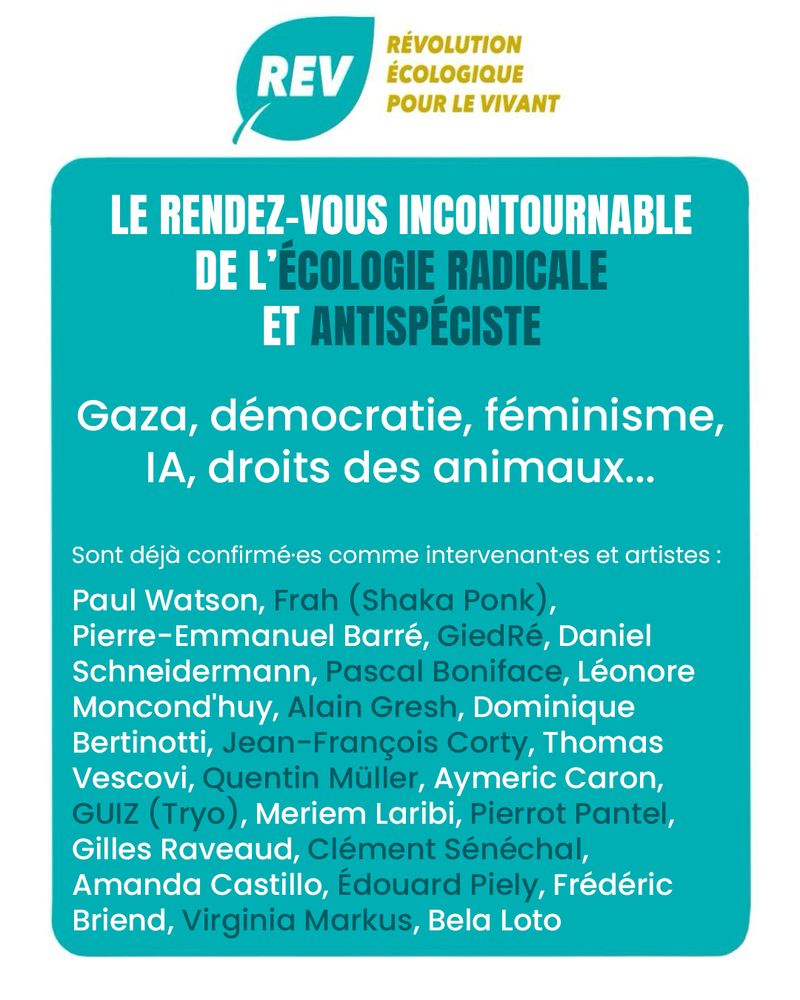 REV
RÉVOLUTION ÉCOLOGIQUE POUR LE VIVANT

LE RENDEZ-VOUS INCONTOURNABLE DE L'ÉCOLOGIE RADICALE ET ANTISPÉCISTE

Gaza, démocratie, féminisme, IA, droits des animaux...

Sont déjà confirmé·es comme intervenant·es et artistes :

Paul Watson, Frah (Shaka Ponk), Pierre-Emmanuel Barré, GiedRé, Daniel Schneidermann, Pascal Boniface, Léonore Moncond'huy, Alain Gresh, Dominique Bertinotti, Jean-François Corty, Thomas Vescovi, Quentin Müller, Aymeric Caron, GUIZ (Tryo), Meriem Laribi, Pierrot Pantel, Gilles Raveaud, Clément Sénéchal, Amanda Castillo, Édouard Piely, Frédéric Briend, Virginia Markus, Bela Loto